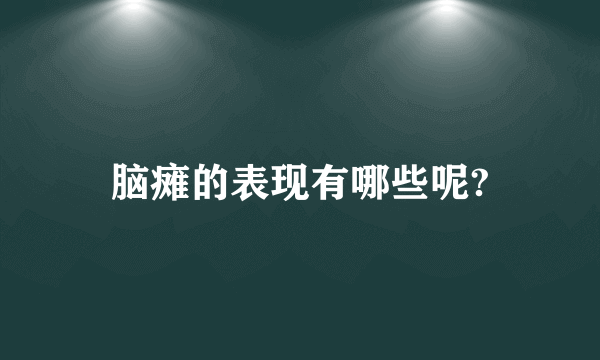 脑瘫的表现有哪些呢?